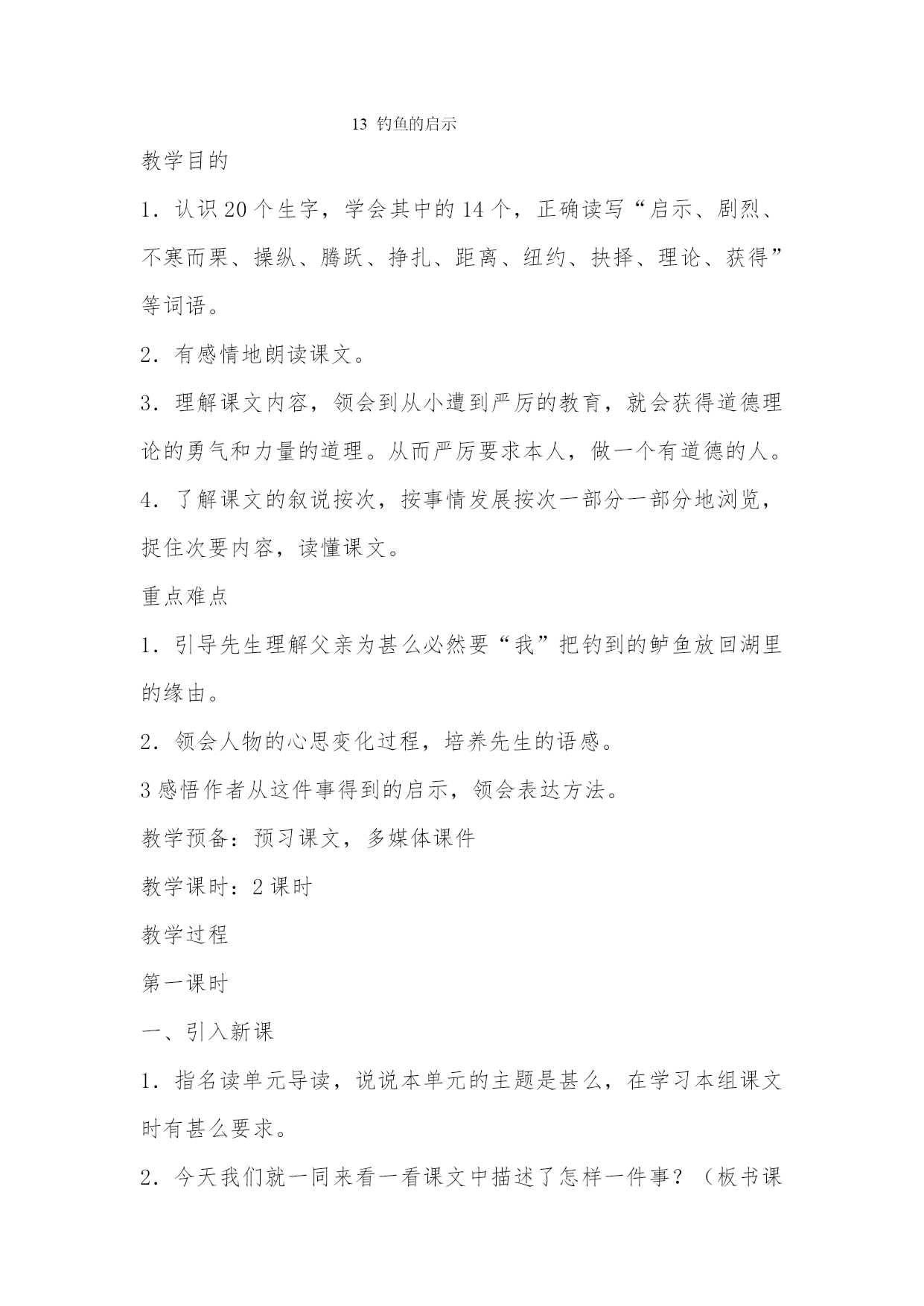 13 钓鱼的启示

教学目的

1．认识 20 个生字，学会其中的 14 个，正确读写“启示、剧烈、不寒而栗、操纵、腾跃、挣扎、距离、纽约、抉择、理论、获得”等词语。

2．有感情地朗读课文。

3．理解课文内容，领会到从小遭到严厉的教育，就会获得道德理论的勇气和力量的道理。从而严厉要求本人，做一个有道德的人。

4．了解课文的叙说按次，按事情发展按次一部分一部分地浏览，捉住次要内容，读懂课文。

重点难点

1．引导先生理解父亲为甚么必然要“我”把钓到的鲈鱼放回湖里的缘由。

2．领会人物的心思变化过程，培养先生的语感。

3 感悟作者从这件事得到的启示，领会表达方法。

教学预备：预习课文，多媒体课件

教学课时：2 课时

教学过程

第一课时

一、引入新课

1．指名读单元导读，说说本单元的主题是甚么，在学习本组课文时有甚么要求。

2．今天我们就一同来看一看课文中描述了怎样一件事？（板书课